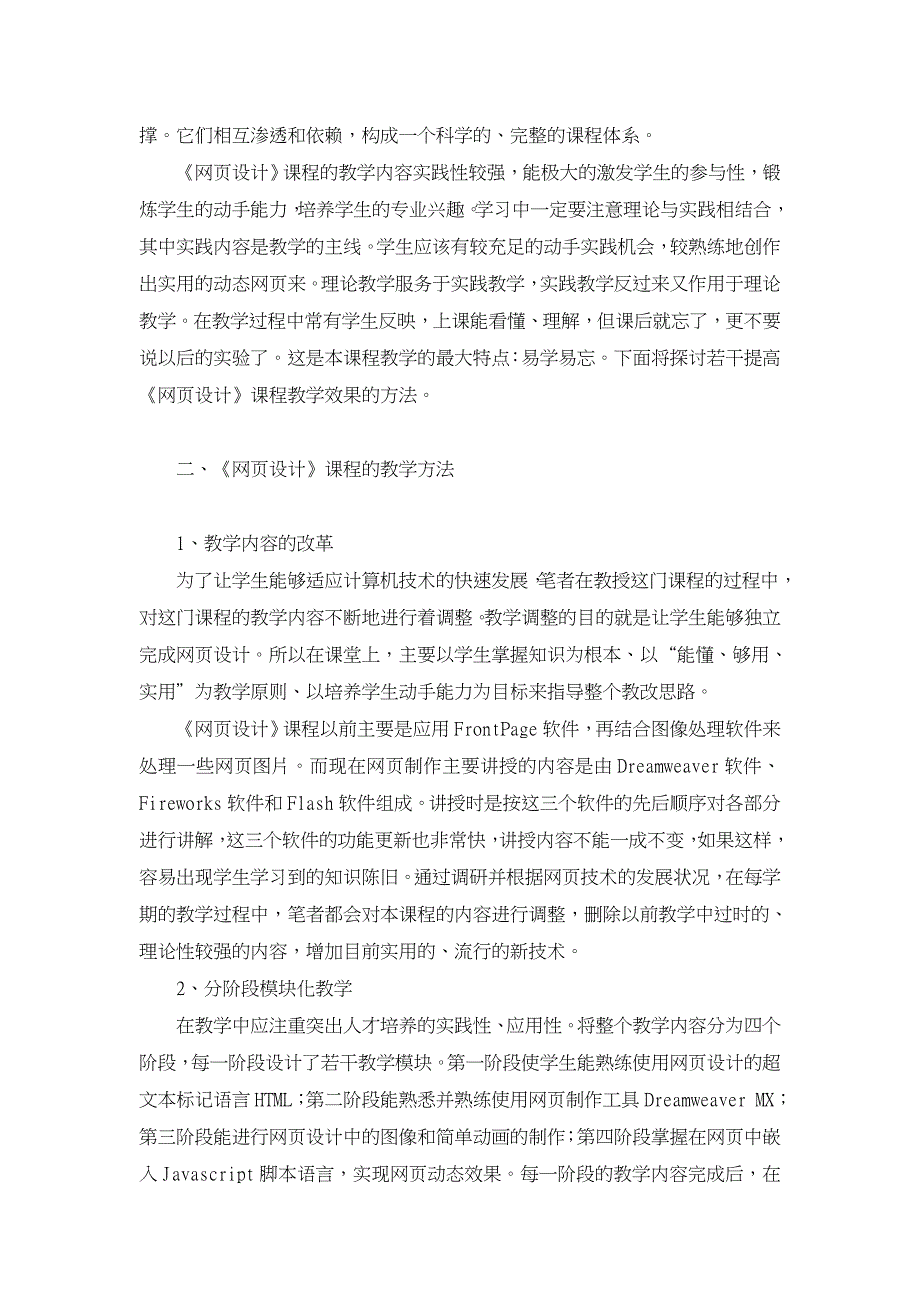 撑。它们相互渗透和依赖，构成一个科学的、完整的课程体系。

《网页设计》课程的教学内容实践性较强，能极大的激发学生的参与性，锻炼学生的动手能力，培养学生的专业兴趣。学习中一定要注意理论与实践相结合，其中实践内容是教学的主线。学生应该有较充足的动手实践机会，较熟练地创作出实用的动态网页来。理论教学服务于实践教学，实践教学反过来又作用于理论教学。在教学过程中常有学生反映，上课能看懂、理解，但课后就忘了，更不要说以后的实验了。这是本课程教学的最大特点：易学易忘。下面将探讨若干提高《网页设计》课程教学效果的方法。

二、《网页设计》课程的教学方法

1、教学内容的改革

为了让学生能够适应计算机技术的快速发展，笔者在教授这门课程的过程中，对这门课程的教学内容不断地进行着调整。教学调整的目的就是让学生能够独立完成网页设计。所以在课堂上，主要以学生掌握知识为根本、以“能懂、够用、实用”为教学原则、以培养学生动手能力为目标来指导整个教改思路。

《网页设计》课程以前主要是应用 FrontPage 软件，再结合图像处理软件来处理一些网页图片。而现在网页制作主要讲授的内容是由 Dreamweaver 软件、Fireworks 软件和 Flash 软件组成。讲授时是按这三个软件的先后顺序对各部分进行讲解，这三个软件的功能更新也非常快，讲授内容不能一成不变，如果这样，容易出现学生学习到的知识陈旧。通过调研并根据网页技术的发展状况，在每学期的教学过程中，笔者都会对本课程的内容进行调整，删除以前教学中过时的、理论性较强的内容，增加目前实用的、流行的新技术。

2、分阶段模块化教学

在教学中应注重突出人才培养的实践性、应用性。将整个教学内容分为四个阶段，每一阶段设计了若干教学模块。第一阶段使学生能熟练使用网页设计的超文本标记语言 HTML；第二阶段能熟悉并熟练使用网页制作工具 Dreamweaver MX；第三阶段能进行网页设计中的图像和简单动画的制作；第四阶段掌握在网页中嵌入 Javascript 脚本语言，实现网页动态效果。每一阶段的教学内容完成后，在